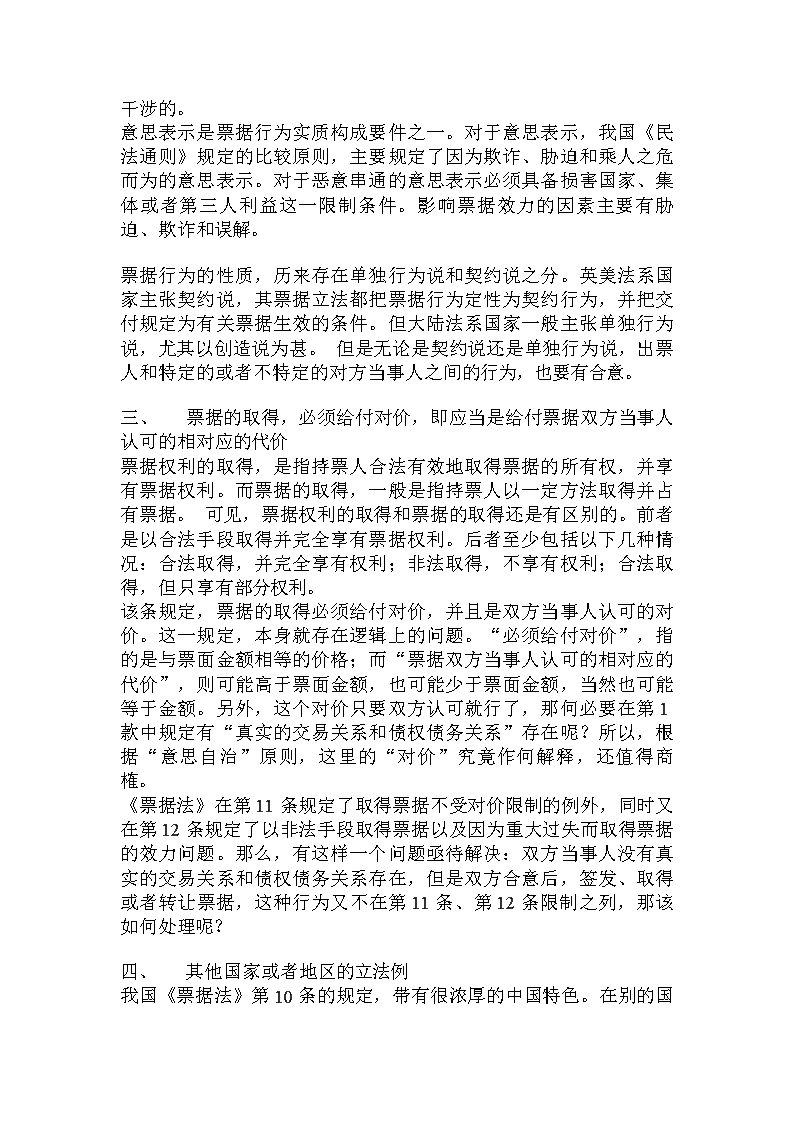 干涉的。
意思表示是票据行为实质构成要件之一。对于意思表示，我国《民法通则》规定的比较原则，主要规定了因为欺诈、胁迫和乘人之危而为的意思表示。对于恶意串通的意思表示必须具备损害国家、集体或者第三人利益这一限制条件。影响票据效力的因素主要有胁迫、欺诈和误解。

票据行为的性质，历来存在单独行为说和契约说之分。英美法系国家主张契约说，其票据立法都把票据行为定性为契约行为，并把交付规定为有关票据生效的条件。但大陆法系国家一般主张单独行为说，尤其以创造说为甚。 但是无论是契约说还是单独行为说，出票人和特定的或者不特定的对方当事人之间的行为，也要有合意。

三、 票据的取得，必须给付对价，即应当是给付票据双方当事人认可的相对应的代价
票据权利的取得，是指持票人合法有效地取得票据的所有权，并享有票据权利。而票据的取得，一般是指持票人以一定方法取得并占有票据。 可见，票据权利的取得和票据的取得还是有区别的。前者是以合法手段取得并完全享有票据权利。后者至少包括以下几种情况：合法取得，并完全享有权利；非法取得，不享有权利；合法取得，但只享有部分权利。
该条规定，票据的取得必须给付对价，并且是双方当事人认可的对价。这一规定，本身就存在逻辑上的问题。“必须给付对价”，指的是与票面金额相等的价格；而“票据双方当事人认可的相对应的代价”，则可能高于票面金额，也可能少于票面金额，当然也可能等于金额。另外，这个对价只要双方认可就行了，那何必要在第1款中规定有“真实的交易关系和债权债务关系”存在呢？所以，根据“意思自治”原则，这里的“对价”究竟作何解释，还值得商榷。
《票据法》在第11条规定了取得票据不受对价限制的例外，同时又在第12条规定了以非法手段取得票据以及因为重大过失而取得票据的效力问题。那么，有这样一个问题亟待解决：双方当事人没有真实的交易关系和债权债务关系存在，但是双方合意后，签发、取得或者转让票据，这种行为又不在第11条、第12条限制之列，那该如何处理呢？

四、 其他国家或者地区的立法例
我国《票据法》第10条的规定，带有很浓厚的中国特色。在别的国